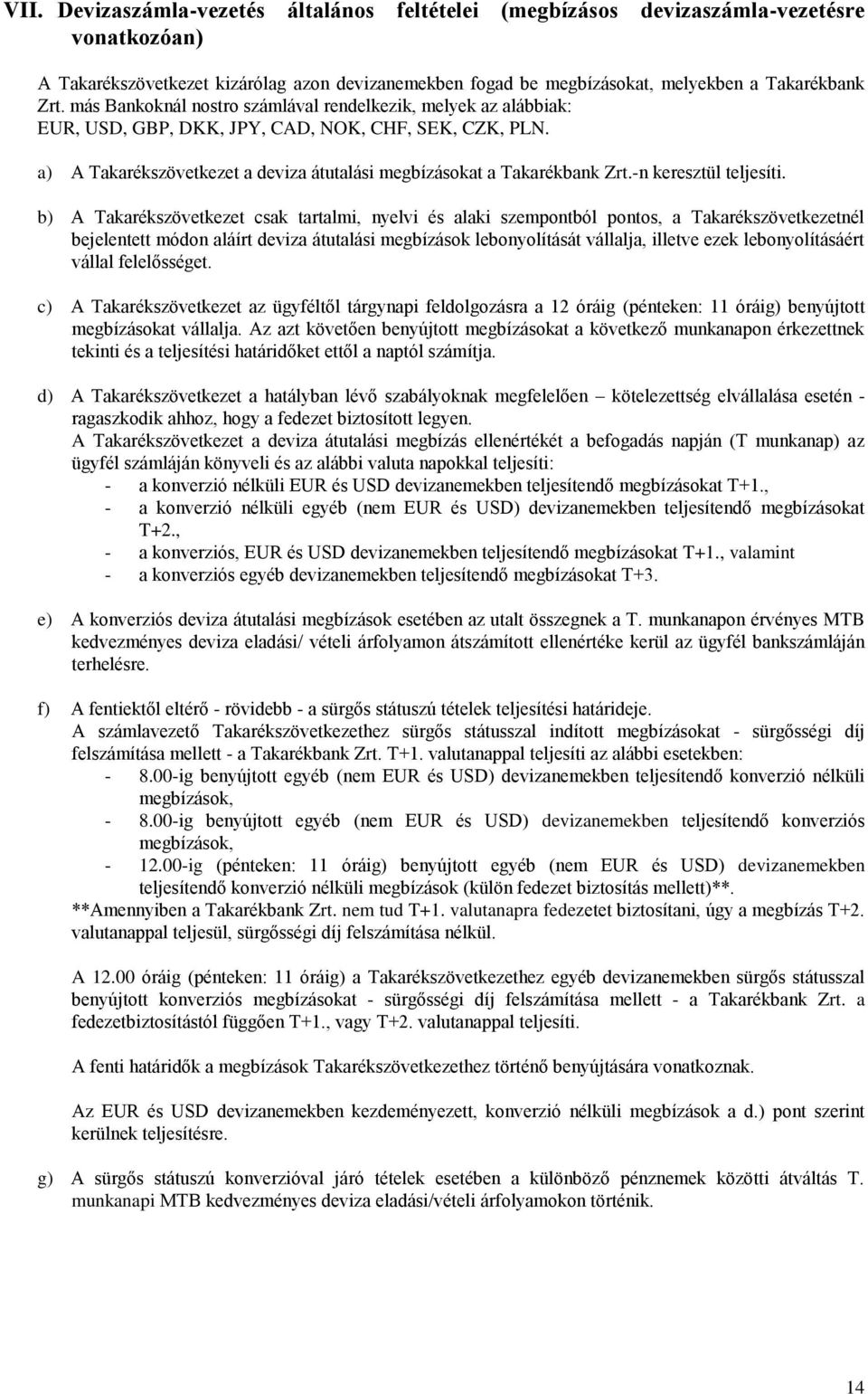 VII. Devizaszámla-vezetés általános feltételei (megbízásos devizaszámla-vezetésre vonatkozóan)

A Takarékszövetkezet kizárólag azon devizanemekben fogad be megbízásokat, melyekben a Takarékbank Zrt. más Bankoknál nostro számlával rendelkezik, melyek az alábbiak: EUR, USD, GBP, DKK, JPY, CAD, NOK, CHF, SEK, CZK, PLN.

a) A Takarékszövetkezet a deviza átutalási megbízásokat a Takarékbank Zrt.-n keresztül teljesíti.

b) A Takarékszövetkezet csak tartalmi, nyelvi és alaki szempontból pontos, a Takarékszövetkezetnél bejelentett módon aláírt deviza átutalási megbízások lebonyolítását vállalja, illetve ezek lebonyolításáért vállal felelősséget.

c) A Takarékszövetkezet az ügyféltől tárgynapi feldolgozásra a 12 óráig (pénteken: 11 óráig) benyújtott megbízásokat vállalja. Az azt követően benyújtott megbízásokat a következő munkanapon érkezettnek tekinti és a teljesítési határidőket ettől a naptól számítja.

d) A Takarékszövetkezet a hatályban lévő szabályoknak megfelelően – kötelezettség elvállalása esetén - ragaszkodik ahhoz, hogy a fedezet biztosított legyen.
A Takarékszövetkezet a deviza átutalási megbízás ellenértékét a befogadás napján (T munkanap) az ügyfél számláján könyveli és az alábbi valuta napokkal teljesíti:
- a konverzió nélküli EUR és USD devizanemekben teljesítendő megbízásokat T+1.,
- a konverzió nélküli egyéb (nem EUR és USD) devizanemekben teljesítendő megbízásokat T+2.,
- a konverziós, EUR és USD devizanemekben teljesítendő megbízásokat T+1., valamint
- a konverziós egyéb devizanemekben teljesítendő megbízásokat T+3.

e) A konverziós deviza átutalási megbízások esetében az utalt összegnek a T. munkanapon érvényes MTB kedvezményes deviza eladási/ vételi árfolyamon átszámított ellenértéke kerül az ügyfél bankszámláján terhelésre.

f) A fentiektől eltérő - rövidebb - a sürgős státuszú tételek teljesítési határideje.
A számlavezető Takarékszövetkezethez sürgős státusszal indított megbízásokat - sürgősségi díj felszámítása mellett - a Takarékbank Zrt. T+1. valutanappal teljesíti az alábbi esetekben:
- 8.00-ig benyújtott egyéb (nem EUR és USD) devizanemekben teljesítendő konverzió nélküli megbízások,
- 8.00-ig benyújtott egyéb (nem EUR és USD) devizanemekben teljesítendő konverziós megbízások,
- 12.00-ig (pénteken: 11 óráig) benyújtott egyéb (nem EUR és USD) devizanemekben teljesítendő konverzió nélküli megbízások (külön fedezet biztosítás mellett)**.
**Amennyiben a Takarékbank Zrt. nem tud T+1. valutanapra fedezetet biztosítani, úgy a megbízás T+2. valutanappal teljesül, sürgősségi díj felszámítása nélkül.

A 12.00 óráig (pénteken: 11 óráig) a Takarékszövetkezethez egyéb devizanemekben sürgős státusszal benyújtott konverziós megbízásokat - sürgősségi díj felszámítása mellett - a Takarékbank Zrt. a fedezetbiztosítástól függően T+1., vagy T+2. valutanappal teljesíti.

A fenti határidők a megbízások Takarékszövetkezethez történő benyújtására vonatkoznak.

Az EUR és USD devizanemekben kezdeményezett, konverzió nélküli megbízások a d.) pont szerint kerülnek teljesítésre.

g) A sürgős státuszú konverzióval járó tételek esetében a különböző pénznemek közötti átváltás T. munkanapi MTB kedvezményes deviza eladási/vételi árfolyamokon történik.

14